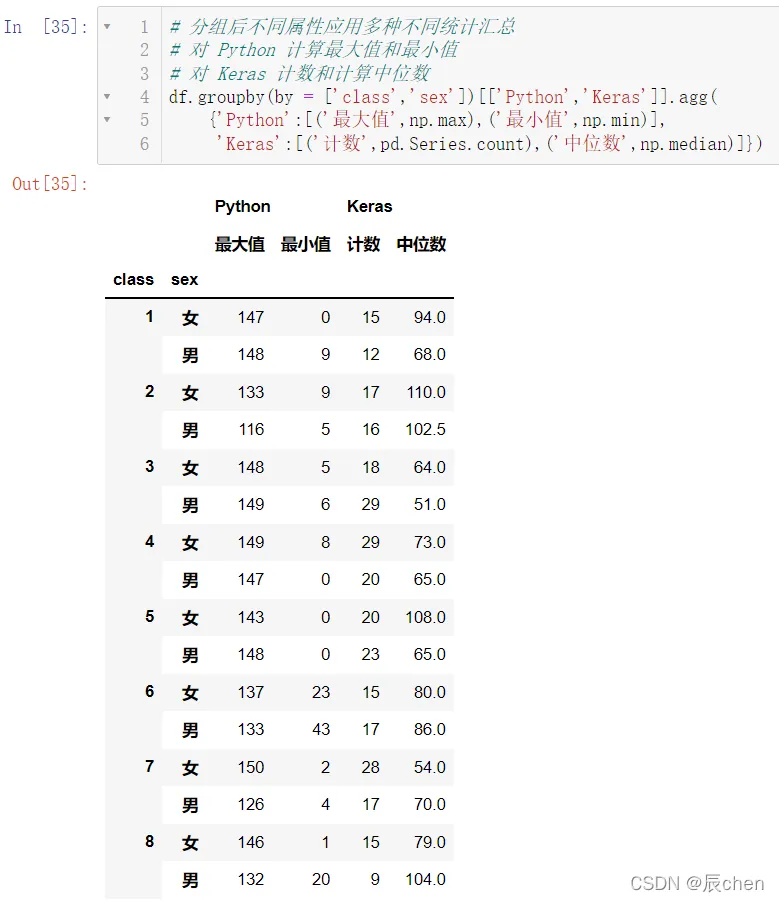 In [35]:
1 # 分组后不同属性应用多种不同统计汇总
2 # 对 Python 计算最大值和最小值
3 # 对 Keras 计数和计算中位数
4 df.groupby(by = ['class','sex'])[['Python','Keras']].agg(
5 {'Python':[('最大值',np.max),('最小值',np.min)],
6 'Keras':[('计数',pd.Series.count),('中位数',np.median)]})

Out[35]:

| | | Python | | Keras | |
|---|---|---|---|---|---|
| | | 最大值 | 最小值 | 计数 | 中位数 |
| class | sex | | | | |
| 1 | 女 | 147 | 0 | 15 | 94.0 |
| | 男 | 148 | 9 | 12 | 68.0 |
| 2 | 女 | 133 | 9 | 17 | 110.0 |
| | 男 | 116 | 5 | 16 | 102.5 |
| 3 | 女 | 148 | 5 | 18 | 64.0 |
| | 男 | 149 | 6 | 29 | 51.0 |
| 4 | 女 | 149 | 8 | 29 | 73.0 |
| | 男 | 147 | 0 | 20 | 65.0 |
| 5 | 女 | 143 | 0 | 20 | 108.0 |
| | 男 | 148 | 0 | 23 | 65.0 |
| 6 | 女 | 137 | 23 | 15 | 80.0 |
| | 男 | 133 | 43 | 17 | 86.0 |
| 7 | 女 | 150 | 2 | 28 | 54.0 |
| | 男 | 126 | 4 | 17 | 70.0 |
| 8 | 女 | 146 | 1 | 15 | 79.0 |
| | 男 | 132 | 20 | 9 | 104.0 |

CSDN @辰chen